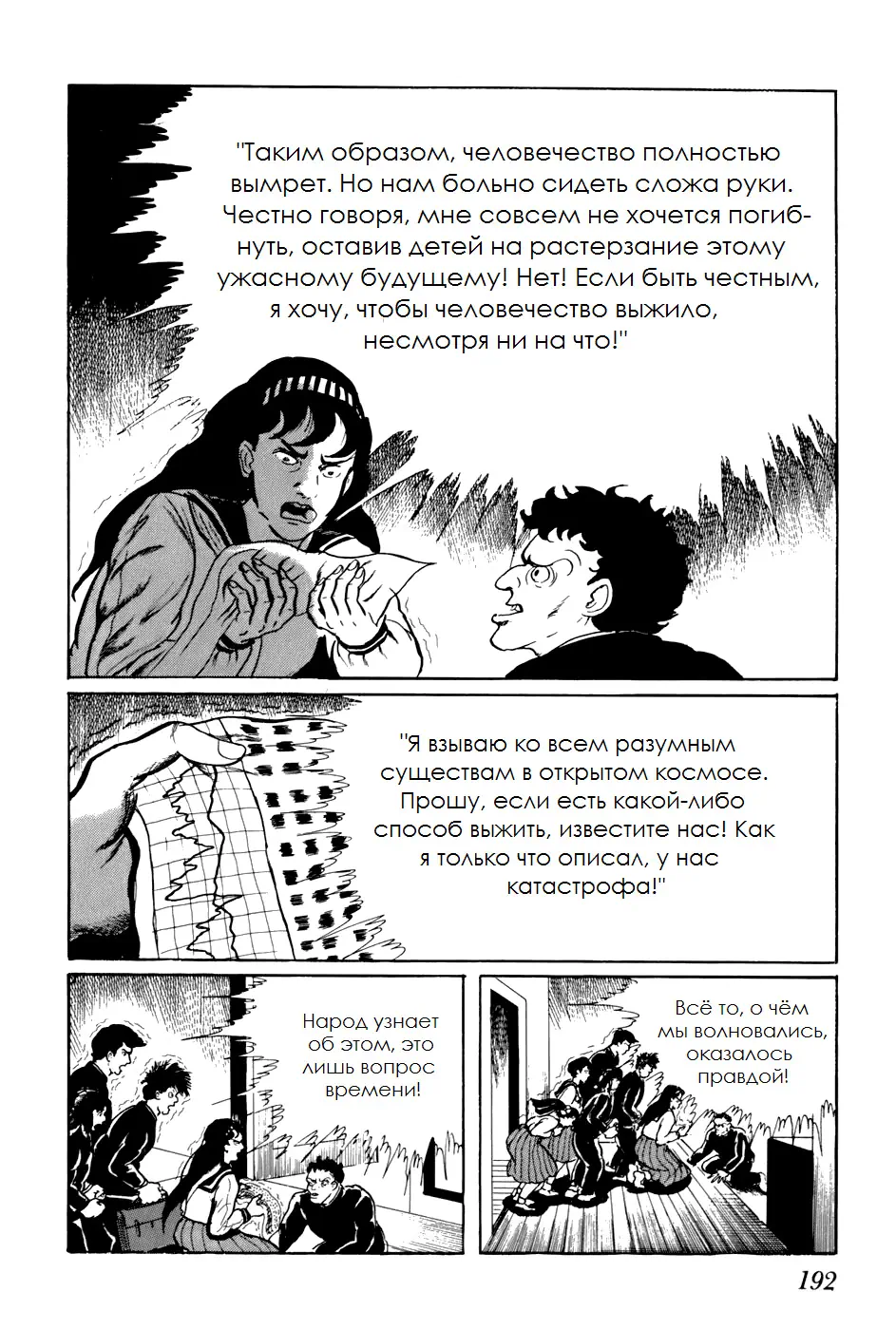 "Таким образом, человечество полностью вымрет. Но нам больно сидеть сложа руки. Честно говоря, мне совсем не хочется погибнуть, оставив детей на растерзание этому ужасному будущему! Нет! Если быть честным, я хочу, чтобы человечество выжило, несмотря ни на что!"

"Я взываю ко всем разумным существам в открытом космосе. Прошу, если есть какой-либо способ выжить, известите нас! Как я только что описал, у нас катастрофа!"

Народ узнает об этом, это лишь вопрос времени!

Всё то, о чём мы волновались, оказалось правдой!

192